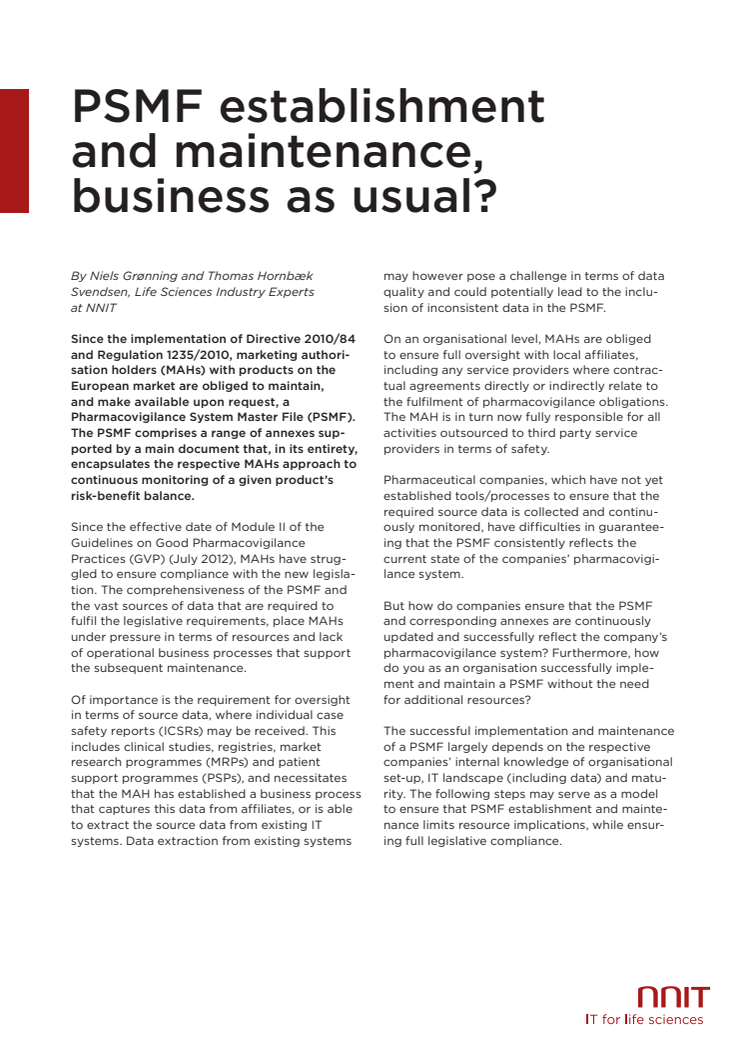 PSMF establishment and maintenance, business as usual?

By Niels Grønning and Thomas Hornbæk Svendsen, Life Sciences Industry Experts at NNIT

Since the implementation of Directive 2010/84 and Regulation 1235/2010, marketing authorisation holders (MAHs) with products on the European market are obliged to maintain, and make available upon request, a Pharmacovigilance System Master File (PSMF). The PSMF comprises a range of annexes supported by a main document that, in its entirety, encapsulates the respective MAHs approach to continuous monitoring of a given product's risk-benefit balance.

Since the effective date of Module II of the Guidelines on Good Pharmacovigilance Practices (GVP) (July 2012), MAHs have struggled to ensure compliance with the new legislation. The comprehensiveness of the PSMF and the vast sources of data that are required to fulfil the legislative requirements, place MAHs under pressure in terms of resources and lack of operational business processes that support the subsequent maintenance.

Of importance is the requirement for oversight in terms of source data, where individual case safety reports (ICSRs) may be received. This includes clinical studies, registries, market research programmes (MRPs) and patient support programmes (PSPs), and necessitates that the MAH has established a business process that captures this data from affiliates, or is able to extract the source data from existing IT systems. Data extraction from existing systems may however pose a challenge in terms of data quality and could potentially lead to the inclusion of inconsistent data in the PSMF.

On an organisational level, MAHs are obliged to ensure full oversight with local affiliates, including any service providers where contractual agreements directly or indirectly relate to the fulfilment of pharmacovigilance obligations. The MAH is in turn now fully responsible for all activities outsourced to third party service providers in terms of safety.

Pharmaceutical companies, which have not yet established tools/processes to ensure that the required source data is collected and continuously monitored, have difficulties in guaranteeing that the PSMF consistently reflects the current state of the companies' pharmacovigilance system.

But how do companies ensure that the PSMF and corresponding annexes are continuously updated and successfully reflect the company's pharmacovigilance system? Furthermore, how do you as an organisation successfully implement and maintain a PSMF without the need for additional resources?

The successful implementation and maintenance of a PSMF largely depends on the respective companies' internal knowledge of organisational set-up, IT landscape (including data) and maturity. The following steps may serve as a model to ensure that PSMF establishment and maintenance limits resource implications, while ensuring full legislative compliance.

NNIT
IT for life sciences